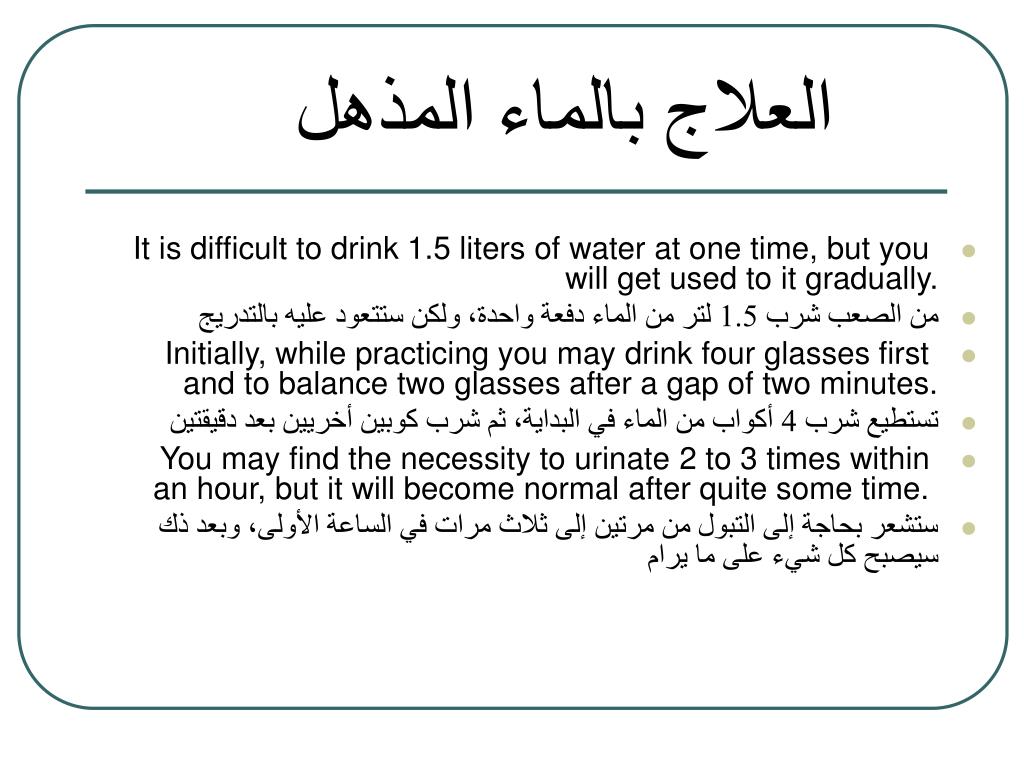 العلاج بالماء المذهل

It is difficult to drink 1.5 liters of water at one time, but you will get used to it gradually.

من الصعب شرب 1.5 لتر من الماء دفعة واحدة، ولكن ستتعود عليه بالتدريج

Initially, while practicing you may drink four glasses first and to balance two glasses after a gap of two minutes.

تستطيع شرب 4 أكواب من الماء في البداية، ثم شرب كوبين أخريين بعد دقيقتين

You may find the necessity to urinate 2 to 3 times within an hour, but it will become normal after quite some time.

ستشعر بحاجة إلى التبول من مرتين إلى ثلاث مرات في الساعة الأولى، وبعد ذلك سيصبح كل شيء على ما يرام